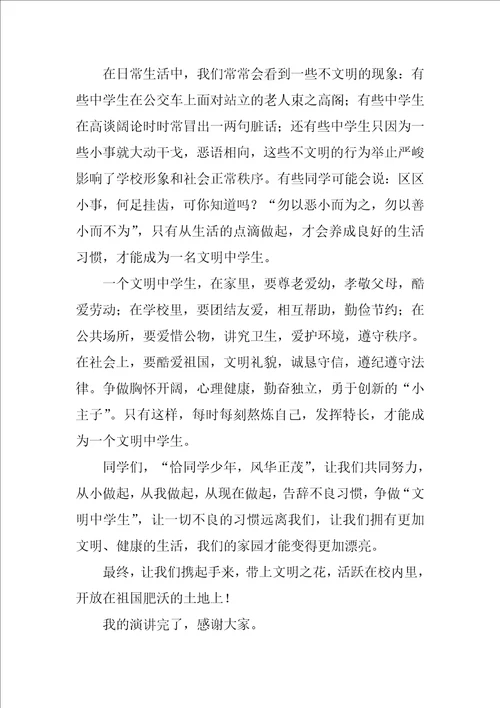 在日常生活中，我们常常会看到一些不文明的现象：有些中学生在公交车上面对站立的老人束之高阁；有些中学生在高谈阔论时时常冒出一两句脏话；还有些中学生只因为一些小事就大动干戈，恶语相向，这些不文明的行为举止严峻影响了学校形象和社会正常秩序。有些同学可能会说：区区小事，何足挂齿，可你知道吗？“勿以恶小而为之，勿以善小而不为”，只有从生活的点滴做起，才会养成良好的生活习惯，才能成为一名文明中学生。

一个文明中学生，在家里，要尊老爱幼，孝敬父母，酷爱劳动；在学校里，要团结友爱，相互帮助，勤俭节约；在公共场所，要爱惜公物，讲究卫生，爱护环境，遵守秩序。在社会上，要酷爱祖国，文明礼貌，诚恳守信，遵纪遵守法律。争做胸怀开阔，心理健康，勤奋独立，勇于创新的“小主子”。只有这样，每时每刻熬炼自己，发挥特长，才能成为一个文明中学生。

同学们，“恰同学少年，风华正茂”，让我们共同努力，从小做起，从我做起，从现在做起，告辞不良习惯，争做“文明中学生”，让一切不良的习惯远离我们，让我们拥有更加文明、健康的生活，我们的家园才能变得更加漂亮。

最终，让我们携起手来，带上文明之花，活跃在校内里，开放在祖国肥沃的土地上！

我的演讲完了，感谢大家。